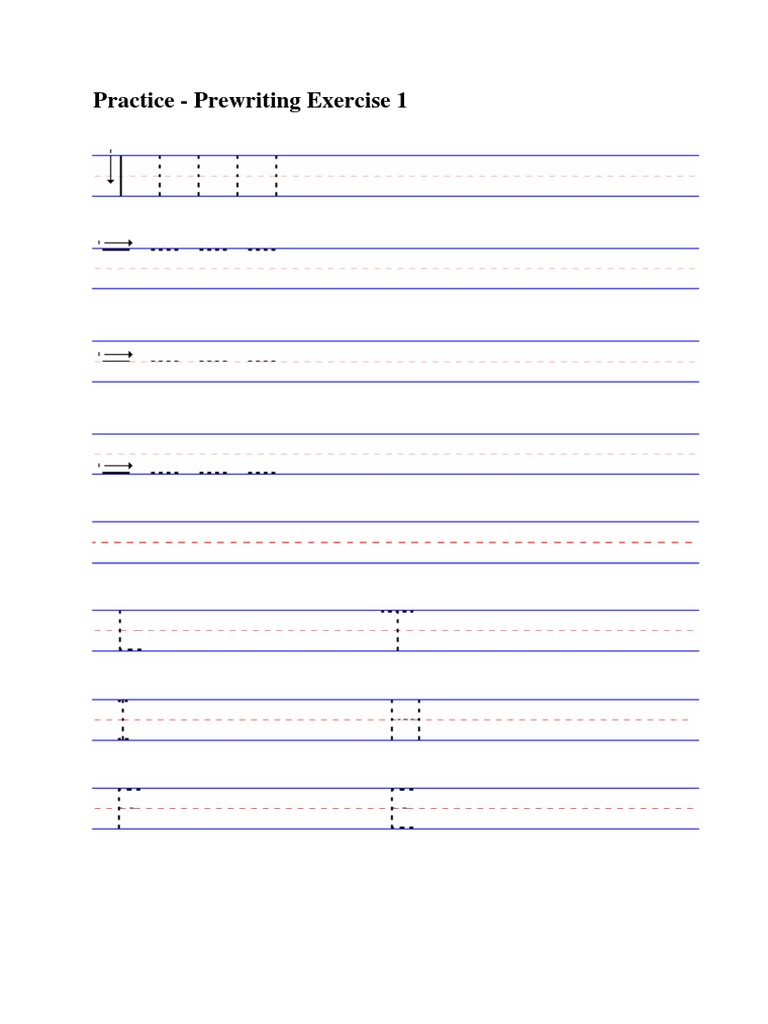 Practice - Prewriting Exercise 1